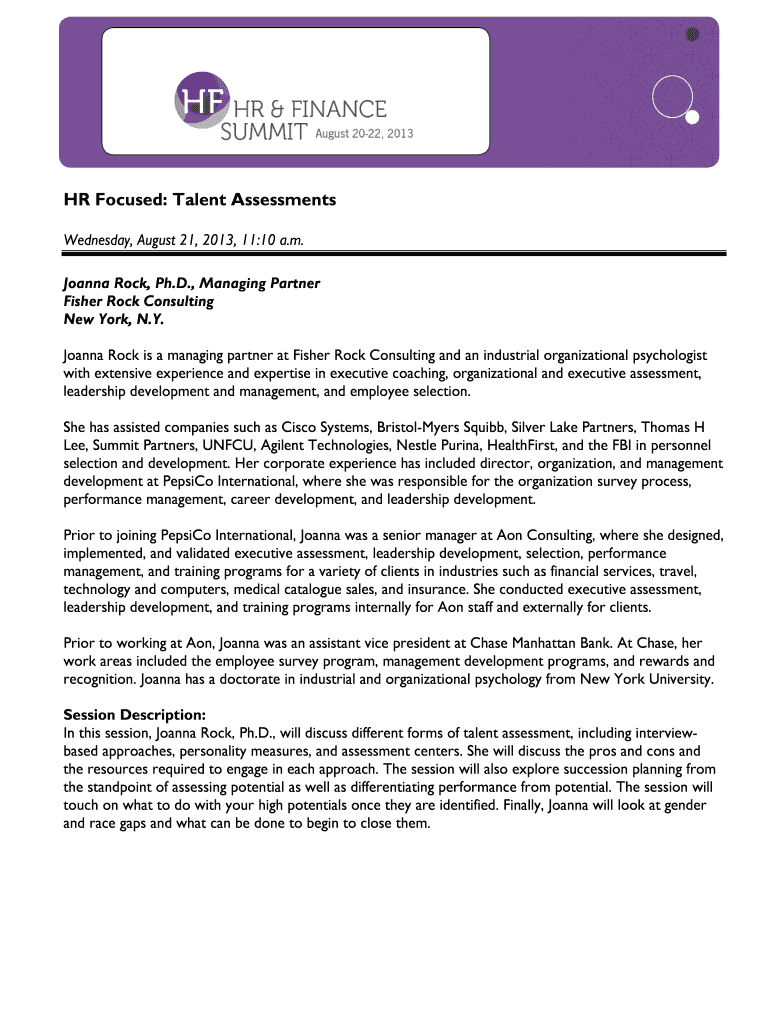 HF HR & FINANCE SUMMIT August 20-22, 2013

HR Focused: Talent Assessments

Wednesday, August 21, 2013, 11:10 a.m.

Joanna Rock, Ph.D., Managing Partner
Fisher Rock Consulting
New York, N.Y.

Joanna Rock is a managing partner at Fisher Rock Consulting and an industrial organizational psychologist with extensive experience and expertise in executive coaching, organizational and executive assessment, leadership development and management, and employee selection.

She has assisted companies such as Cisco Systems, Bristol-Myers Squibb, Silver Lake Partners, Thomas H Lee, Summit Partners, UNFCU, Agilent Technologies, Nestle Purina, HealthFirst, and the FBI in personnel selection and development. Her corporate experience has included director, organization, and management development at PepsiCo International, where she was responsible for the organization survey process, performance management, career development, and leadership development.

Prior to joining PepsiCo International, Joanna was a senior manager at Aon Consulting, where she designed, implemented, and validated executive assessment, leadership development, selection, performance management, and training programs for a variety of clients in industries such as financial services, travel, technology and computers, medical catalogue sales, and insurance. She conducted executive assessment, leadership development, and training programs internally for Aon staff and externally for clients.

Prior to working at Aon, Joanna was an assistant vice president at Chase Manhattan Bank. At Chase, her work areas included the employee survey program, management development programs, and rewards and recognition. Joanna has a doctorate in industrial and organizational psychology from New York University.

Session Description:
In this session, Joanna Rock, Ph.D., will discuss different forms of talent assessment, including interview-based approaches, personality measures, and assessment centers. She will discuss the pros and cons and the resources required to engage in each approach. The session will also explore succession planning from the standpoint of assessing potential as well as differentiating performance from potential. The session will touch on what to do with your high potentials once they are identified. Finally, Joanna will look at gender and race gaps and what can be done to begin to close them.